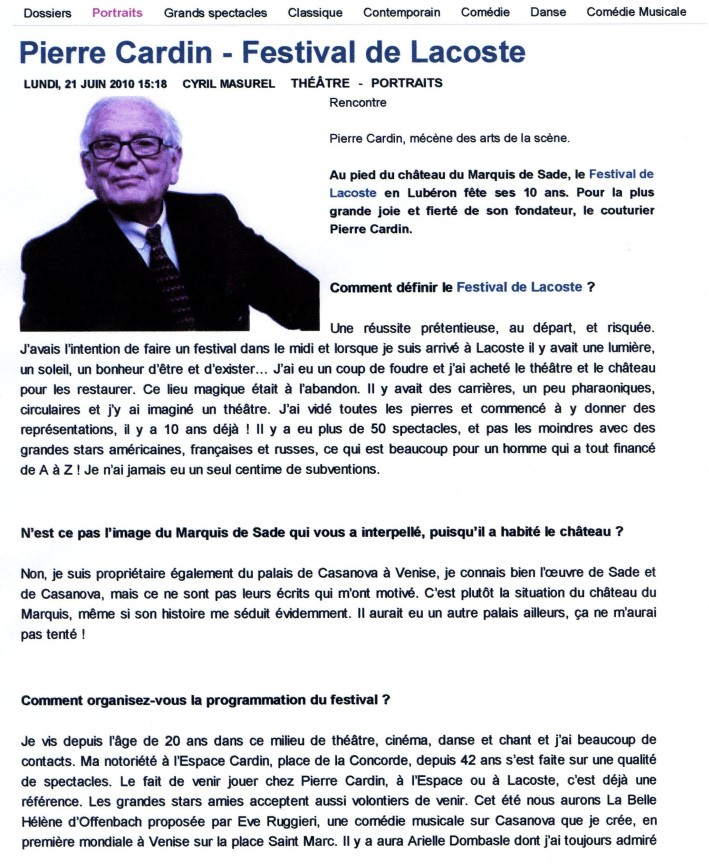 Dossiers Portraits Grands spectacles Classique Contemporain Comédie Danse Comédie Musicale

Pierre Cardin - Festival de Lacoste

LUNDI, 21 JUIN 2010 15:18 CYRIL MASUREL THÉATRE - PORTRAITS

Rencontre

Pierre Cardin, mécène des arts de la scène.

Au pied du château du Marquis de Sade, le Festival de Lacoste en Lubéron fête ses 10 ans. Pour la plus grande joie et fierté de son fondateur, le couturier Pierre Cardin.

Comment définir le Festival de Lacoste ?

Une réussite prétentieuse, au départ, et risquée. J'avais l'intention de faire un festival dans le midi et lorsque je suis arrivé à Lacoste il y avait une lumière, un soleil, un bonheur d'être et d'exister… J'ai eu un coup de foudre et j'ai acheté le théâtre et le château pour les restaurer. Ce lieu magique était à l'abandon. Il y avait des carrières, un peu pharaoniques, circulaires et j'y ai imaginé un théâtre. J'ai vidé toutes les pierres et commencé à y donner des représentations, il y a 10 ans déjà ! Il y a eu plus de 50 spectacles, et pas les moindres avec des grandes stars américaines, françaises et russes, ce qui est beaucoup pour un homme qui a tout financé de A à Z ! Je n'ai jamais eu un seul centime de subventions.

N'est ce pas l'image du Marquis de Sade qui vous a interpellé, puisqu'il a habité le château ?

Non, je suis propriétaire également du palais de Casanova à Venise, je connais bien l'œuvre de Sade et de Casanova, mais ce ne sont pas leurs écrits qui m'ont motivé. C'est plutôt la situation du château du Marquis, même si son histoire me séduit évidemment. Il aurait eu un autre palais ailleurs, ça ne m'aurai pas tenté !

Comment organisez-vous la programmation du festival ?

Je vis depuis l'âge de 20 ans dans ce milieu de théâtre, cinéma, danse et chant et j'ai beaucoup de contacts. Ma notoriété à l'Espace Cardin, place de la Concorde, depuis 42 ans s'est faite sur une qualité de spectacles. Le fait de venir jouer chez Pierre Cardin, à l'Espace ou à Lacoste, c'est déjà une référence. Les grandes stars amies acceptent aussi volontiers de venir. Cet été nous aurons La Belle Hélène d'Offenbach proposée par Eve Ruggieri, une comédie musicale sur Casanova que je crée, en première mondiale à Venise sur la place Saint Marc. Il y a aura Arielle Dombasle dont j'ai toujours admiré